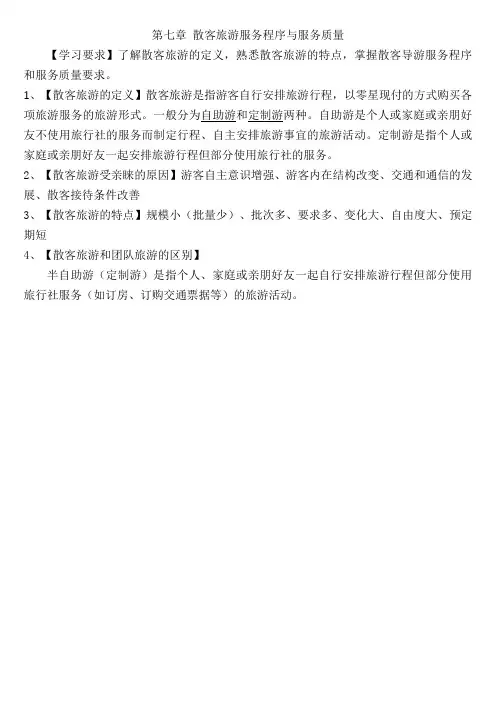 第七章 散客旅游服务程序与服务质量

【学习要求】了解散客旅游的定义，熟悉散客旅游的特点，掌握散客导游服务程序和服务质量要求。

1、【散客旅游的定义】散客旅游是指游客自行安排旅游行程，以零星现付的方式购买各项旅游服务的旅游形式。一般分为自助游和定制游两种。自助游是个人或家庭或亲朋好友不使用旅行社的服务而制定行程、自主安排旅游事宜的旅游活动。定制游是指个人或家庭或亲朋好友一起安排旅游行程但部分使用旅行社的服务。

2、【散客旅游受亲睐的原因】游客自主意识增强、游客内在结构改变、交通和通信的发展、散客接待条件改善

3、【散客旅游的特点】规模小（批量少）、批次多、要求多、变化大、自由度大、预定期短

4、【散客旅游和团队旅游的区别】

半自助游（定制游）是指个人、家庭或亲朋好友一起自行安排旅游行程但部分使用旅行社服务（如订房、订购交通票据等）的旅游活动。